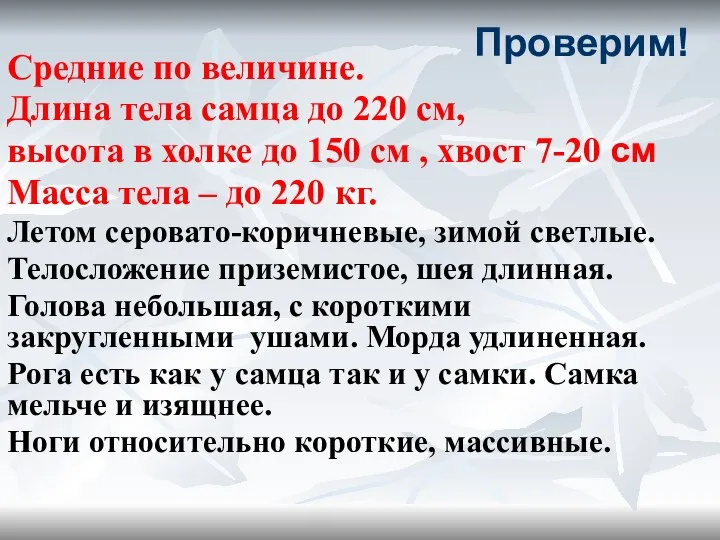 Проверим!

Средние по величине.
Длина тела самца до 220 см,
высота в холке до 150 см , хвост 7-20 см
Масса тела – до 220 кг.

Летом серовато-коричневые, зимой светлые.

Телосложение приземистое, шея длинная.

Голова небольшая, с короткими закругленными ушами. Морда удлиненная.

Рога есть как у самца так и у самки. Самка мельче и изящнее.

Ноги относительно короткие, массивные.